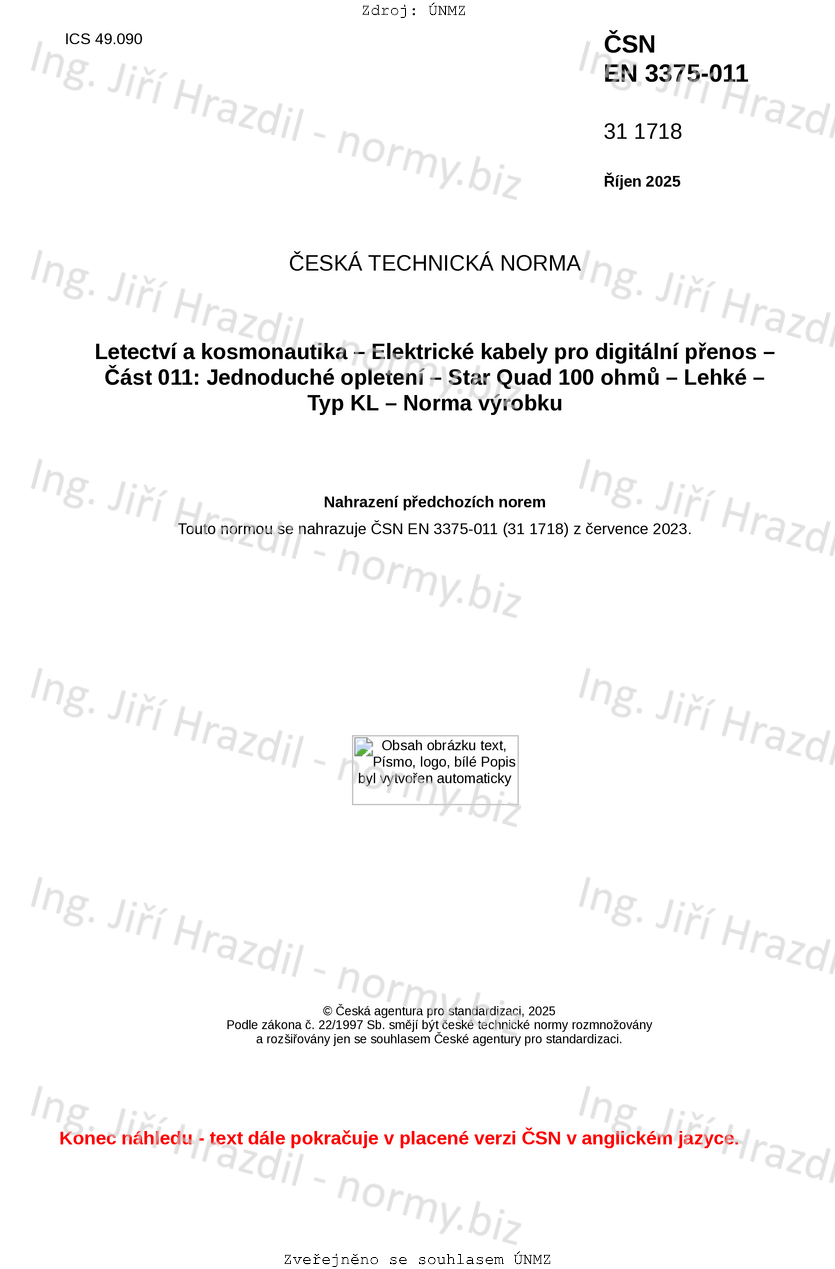 Zdroj: ÚNMZ

ICS 49.090

ČSN
EN 3375-011

31 1718

Říjen 2025

ČESKÁ TECHNICKÁ NORMA

Letectví a kosmonautika – Elektrické kabely pro digitální přenos – Část 011: Jednoduché opletení – Star Quad 100 ohmů – Lehké – Typ KL – Norma výrobku

Nahrazení předchozích norem

Touto normou se nahrazuje ČSN EN 3375-011 (31 1718) z července 2023.

Obsah obrázku text, Písmo, logo, bílé Popis byl vytvořen automaticky

© Česká agentura pro standardizaci, 2025
Podle zákona č. 22/1997 Sb. smějí být české technické normy rozmnožovány a rozšiřovány jen se souhlasem České agentury pro standardizaci.

Konec náhledu - text dále pokračuje v placené verzi ČSN v anglickém jazyce.

Zveřejněno se souhlasem ÚNMZ

Ing. Jiří Hrazdil - normy.biz